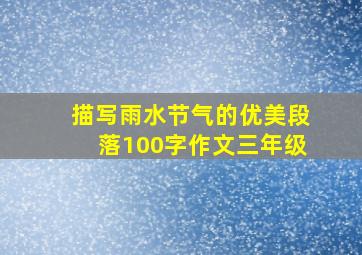 描写雨水节气的优美段落100字作文三年级